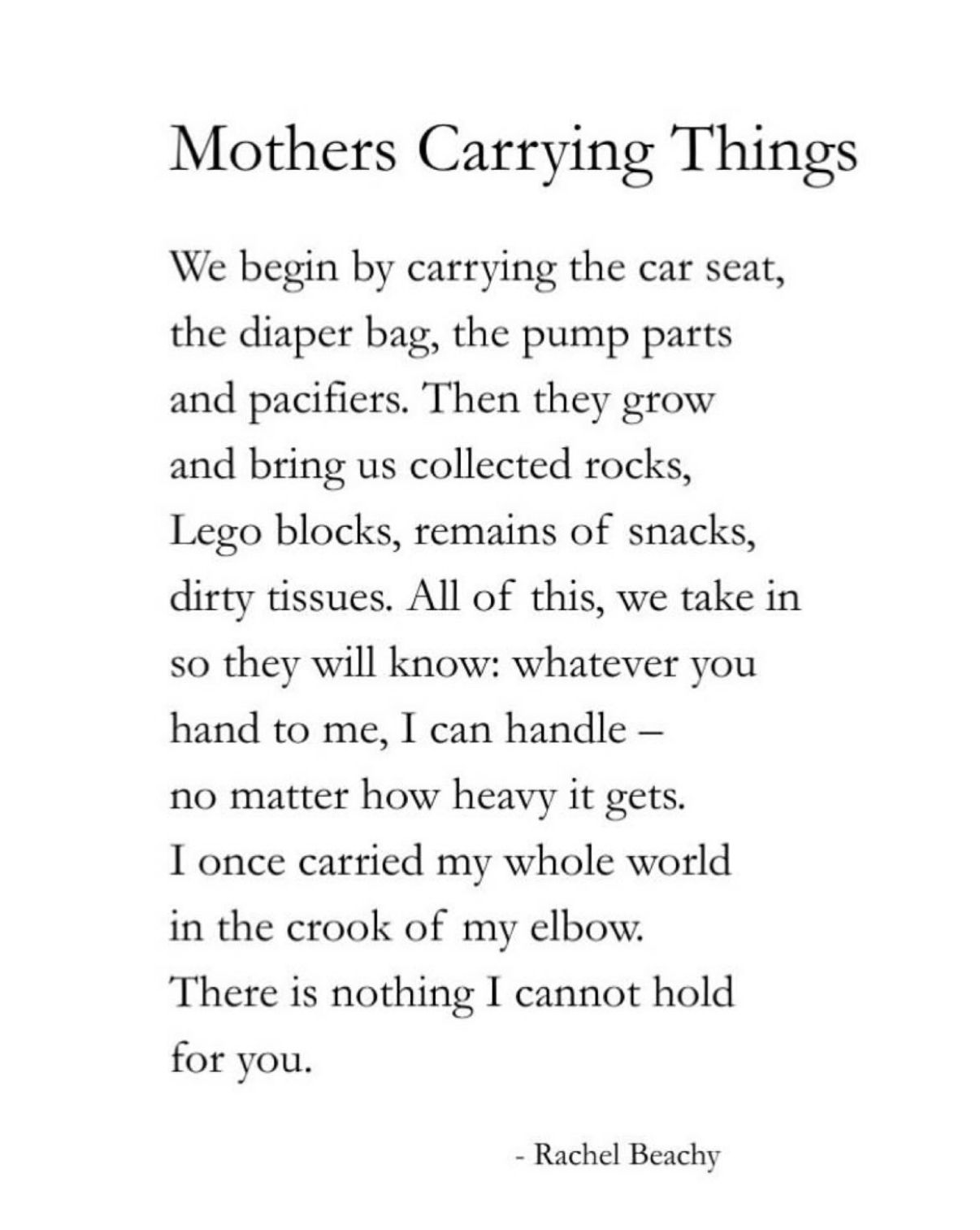 Mothers Carrying Things

We begin by carrying the car seat,
the diaper bag, the pump parts
and pacifiers. Then they grow
and bring us collected rocks,
Lego blocks, remains of snacks,
dirty tissues. All of this, we take in
so they will know: whatever you
hand to me, I can handle –
no matter how heavy it gets.
I once carried my whole world
in the crook of my elbow.
There is nothing I cannot hold
for you.

- Rachel Beachy